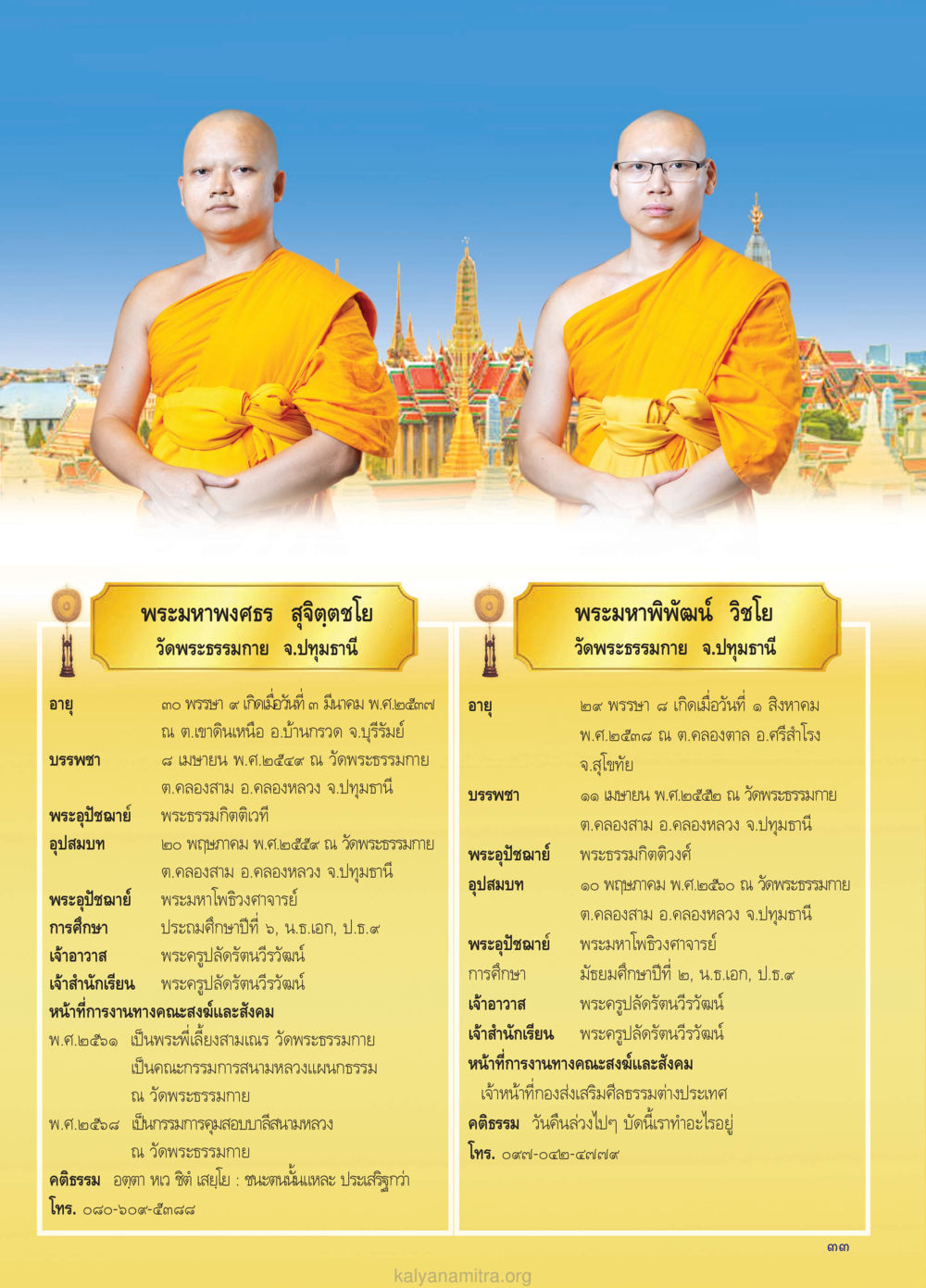 พระมหาพงศธร สุจิตฺตชโย
วัดพระธรรมกาย จ.ปทุมธานี

อายุ ๓๐ พรรษา ๙ เกิดเมื่อวันที่ ๓ มีนาคม พ.ศ.๒๕๓๗ ณ ต.เขาดินเหนือ อ.บ้านกรวด จ.บุรีรัมย์
บรรพชา ๘ เมษายน พ.ศ.๒๕๔๙ ณ วัดพระธรรมกาย ต.คลองสาม อ.คลองหลวง จ.ปทุมธานี
พระอุปัชฌาย์ พระธรรมกิตติเวที
อุปสมบท ๒๐ พฤษภาคม พ.ศ.๒๕๕๙ ณ วัดพระธรรมกาย ต.คลองสาม อ.คลองหลวง จ.ปทุมธานี
พระอุปัชฌาย์ พระมหาโพธิวงศาจารย์
การศึกษา ประถมศึกษาปีที่ ๖, น.ธ.เอก, ป.ธ.๙
เจ้าอาวาส พระครูปลัดรัตนวีรวัฒน์
เจ้าสำนักเรียน พระครูปลัดรัตนวีรวัฒน์
หน้าที่การงานทางคณะสงฆ์และสังคม
พ.ศ.๒๕๖๑ เป็นพระพี่เลี้ยงสามเณร วัดพระธรรมกาย เป็นคณะกรรมการสนามหลวงแผนกธรรม ณ วัดพระธรรมกาย
พ.ศ.๒๕๖๘ เป็นกรรมการคุมสอบบาลีสนามหลวง ณ วัดพระธรรมกาย
คติธรรม อตฺตา หเว ชิตํ เสยฺโย : ชนะตนนั้นแหละ ประเสริฐกว่า
โทร. ๐๘๐-๖๐๙-๕๓๘๘

พระมหาพิพัฒน์ วิชโย
วัดพระธรรมกาย จ.ปทุมธานี

อายุ ๒๙ พรรษา ๘ เกิดเมื่อวันที่ ๑ สิงหาคม พ.ศ.๒๕๓๘ ณ ต.คลองตาล อ.ศรีสำโรง จ.สุโขทัย
บรรพชา ๑๑ เมษายน พ.ศ.๒๕๕๒ ณ วัดพระธรรมกาย ต.คลองสาม อ.คลองหลวง จ.ปทุมธานี
พระอุปัชฌาย์ พระธรรมกิตติวงศ์
อุปสมบท ๑๐ พฤษภาคม พ.ศ.๒๕๖๐ ณ วัดพระธรรมกาย ต.คลองสาม อ.คลองหลวง จ.ปทุมธานี
พระอุปัชฌาย์ พระมหาโพธิวงศาจารย์
การศึกษา มัธยมศึกษาปีที่ ๒, น.ธ.เอก, ป.ธ.๙
เจ้าอาวาส พระครูปลัดรัตนวีรวัฒน์
เจ้าสำนักเรียน พระครูปลัดรัตนวีรวัฒน์
หน้าที่การงานทางคณะสงฆ์และสังคม
เจ้าหน้าที่กองส่งเสริมศีลธรรมต่างประเทศ
คติธรรม วันคืนล่วงไปๆ บัดนี้เราทำอะไรอยู่
โทร. ๐๙๗-๐๔๒-๔๗๗๙

๓๓

kalyanamitra.org